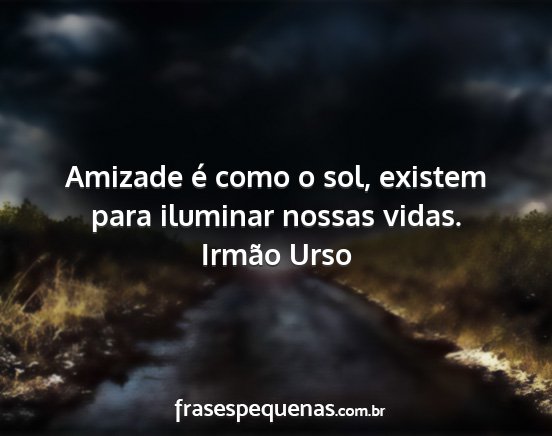 Amizade é como o sol, existem para iluminar nossas vidas.
Irmão Urso

frasespequenas.com.br